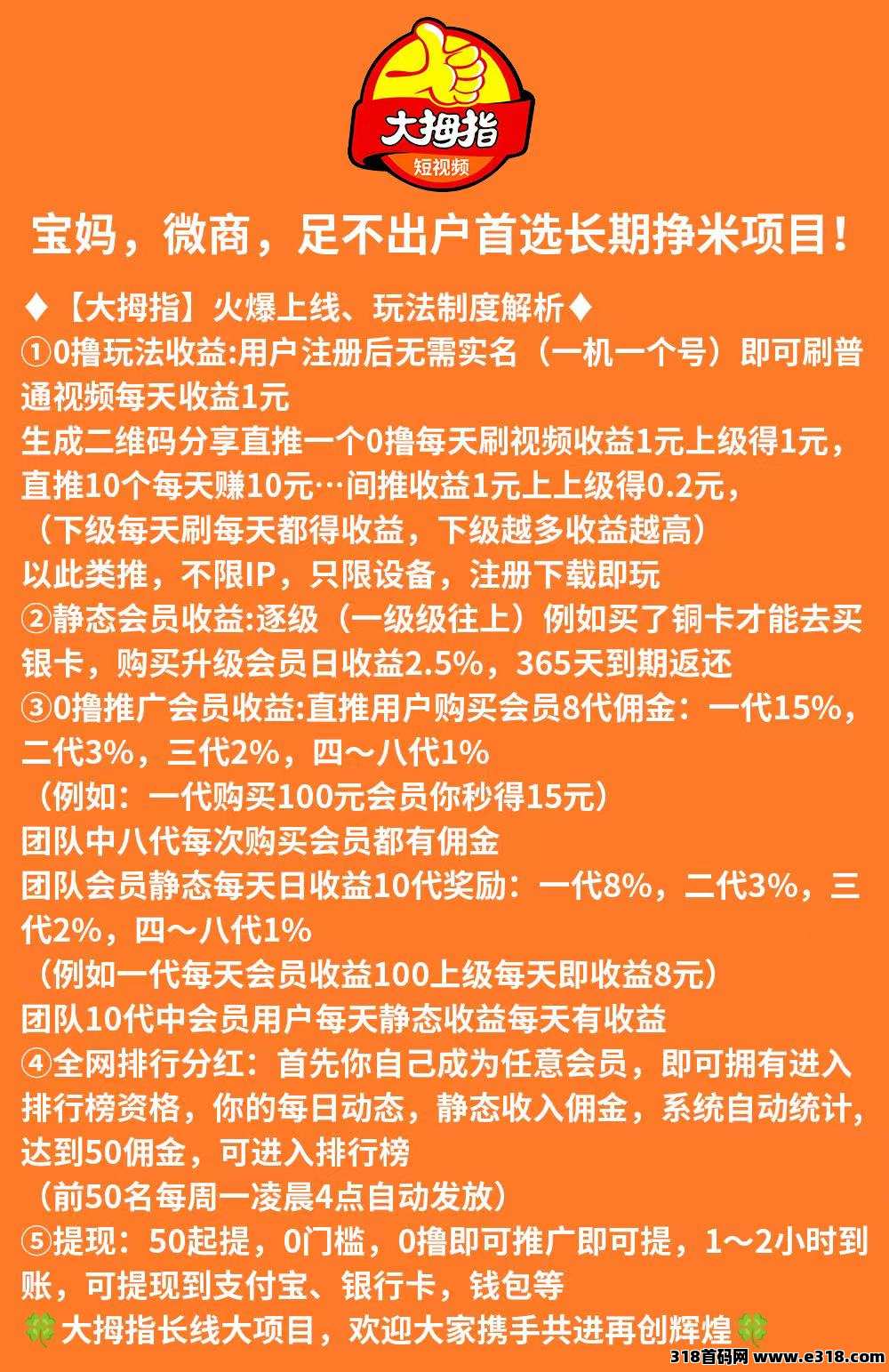 大拇指
短视频

宝妈，微商，足不出户首选长期挣米项目！

♦【大拇指】火爆上线、玩法制度解析♦
①0撸玩法收益:用户注册后无需实名（一机一个号）即可刷普通视频每天收益1元
生成二维码分享直推一个0撸每天刷视频收益1元上级得1元，直推10个每天赚10元…间推收益1元上上级得0.2元，
（下级每天刷每天都得收益，下级越多收益越高）
以此类推，不限IP，只限设备，注册下载即玩
②静态会员收益:逐级（一级级往上）例如买了铜卡才能去买银卡，购买升级会员日收益2.5%，365天到期返还
③0撸推广会员收益:直推用户购买会员8代佣金：一代15%，二代3%，三代2%，四～八代1%
（例如：一代购买100元会员你秒得15元）
团队中八代每次购买会员都有佣金
团队会员静态每天日收益10代奖励：一代8%，二代3%，三代2%，四～八代1%
（例如一代每天会员收益100上级每天即收益8元）
团队10代中会员用户每天静态收益每天有收益
④全网排行分红：首先你自己成为任意会员，即可拥有进入排行榜资格，你的每日动态，静态收入佣金，系统自动统计，达到50佣金，可进入排行榜
（前50名每周一凌晨4点自动发放）
⑤提现：50起提，0门槛，0撸即可推广即可提，1～2小时到账，可提现到支付宝、银行卡，钱包等
🍀大拇指长线大项目，欢迎大家携手共进再创辉煌🍀

318首码网 www.e318.com